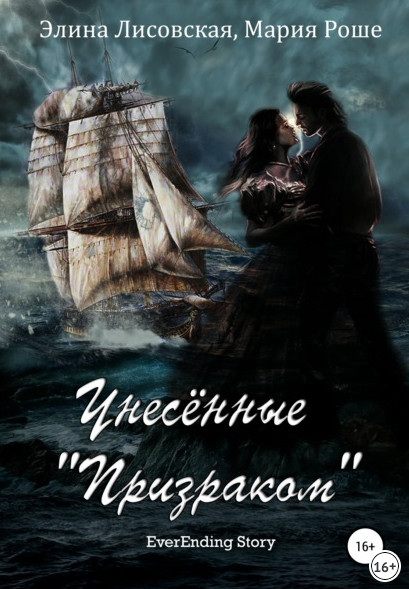 Элина Лисовская, Мария Роше

Унесённые "Призраком"

EverEnding Story

16+

16+